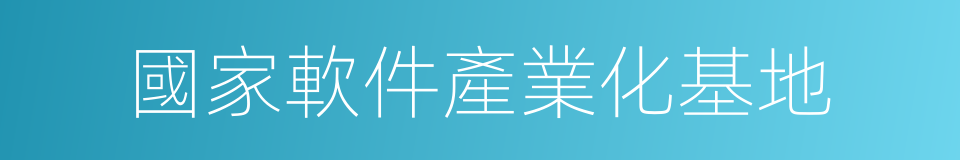 國家軟件產業化基地